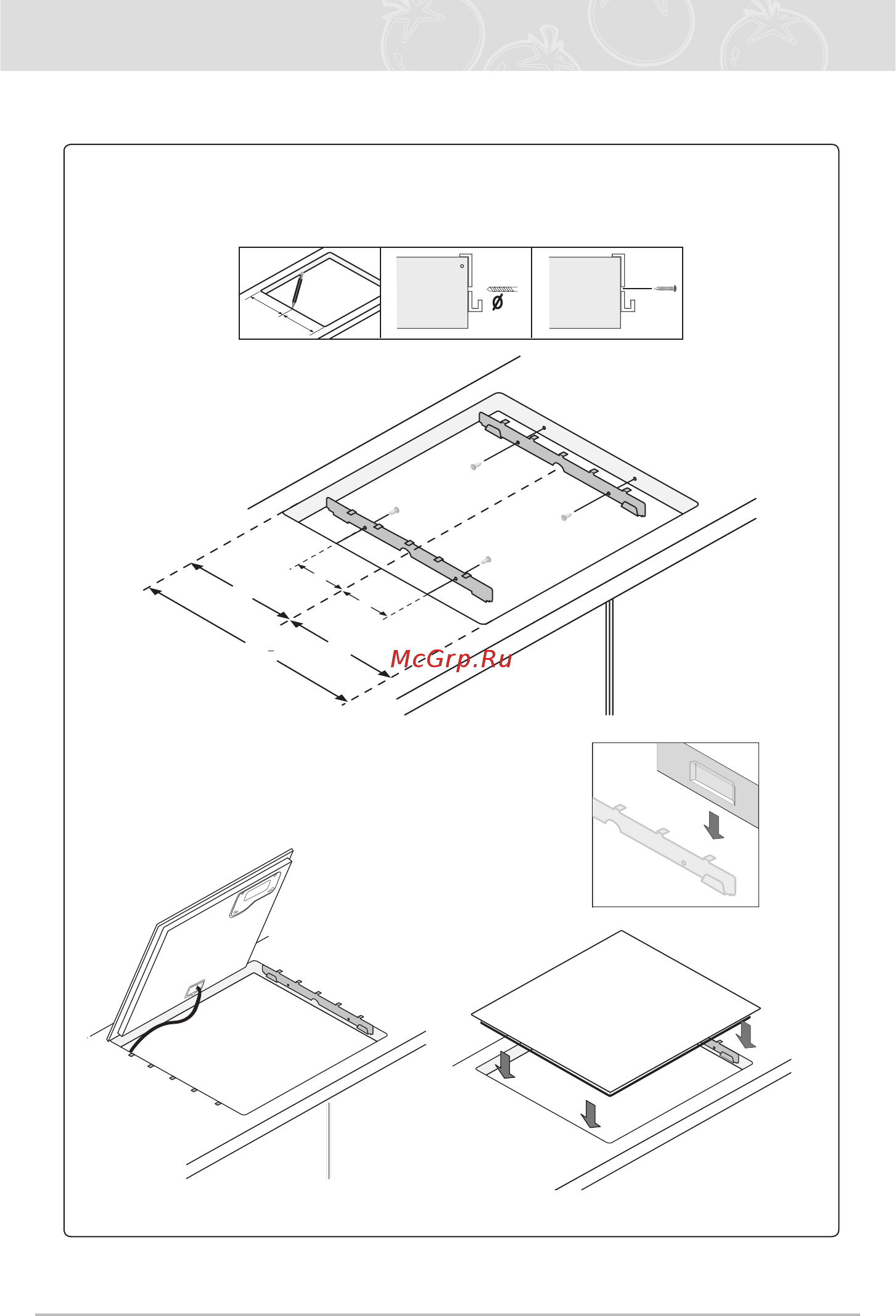 Ø

McGrp.Ru